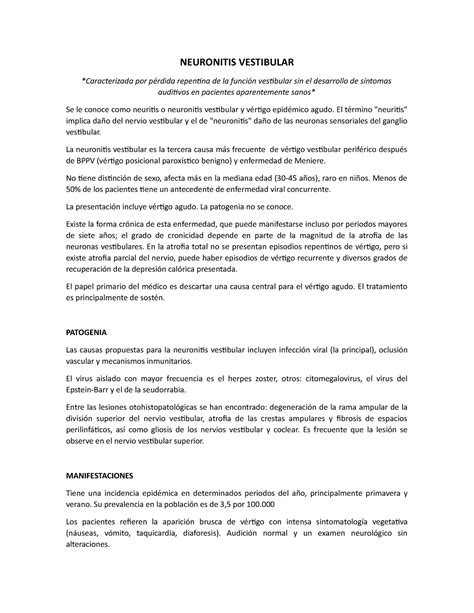 NEURONITIS VESTIBULAR

*Caracterizada por pérdida repentina de la función vestibular sin el desarrollo de síntomas auditivos en pacientes aparentemente sanos*

Se le conoce como neuritis o neuronitis vestibular y vértigo epidémico agudo. El término "neuritis" implica daño del nervio vestibular y el de "neuronitis" daño de las neuronas sensoriales del ganglio vestibular.

La neuronitis vestibular es la tercera causa más frecuente de vértigo vestibular periférico después de BPPV (vértigo posicional paroxístico benigno) y enfermedad de Meniere.

No tiene distinción de sexo, afecta más en la mediana edad (30-45 años), raro en niños. Menos de 50% de los pacientes tiene un antecedente de enfermedad viral concurrente.

La presentación incluye vértigo agudo. La patogenia no se conoce.

Existe la forma crónica de esta enfermedad, que puede manifestarse incluso por periodos mayores de siete años; el grado de cronicidad depende en parte de la magnitud de la atrofia de las neuronas vestibulares. En la atrofia total no se presentan episodios repentinos de vértigo, pero si existe atrofia parcial del nervio, puede haber episodios de vértigo recurrente y diversos grados de recuperación de la depresión calórica presentada.

El papel primario del médico es descartar una causa central para el vértigo agudo. El tratamiento es principalmente de sostén.

PATOGENIA

Las causas propuestas para la neuronitis vestibular incluyen infección viral (la principal), oclusión vascular y mecanismos inmunitarios.

El virus aislado con mayor frecuencia es el herpes zoster, otros: citomegalovirus, el virus del Epstein-Barr y el de la seudorrabia.

Entre las lesiones otohistopatológicas se han encontrado: degeneración de la rama ampular de la división superior del nervio vestibular, atrofia de las crestas ampulares y fibrosis de espacios perilinfáticos, así como gliosis de los nervios vestibular y coclear. Es frecuente que la lesión se observe en el nervio vestibular superior.

MANIFESTACIONES

Tiene una incidencia epidémica en determinados periodos del año, principalmente primavera y verano. Su prevalencia en la población es de 3,5 por 100.000

Los pacientes refieren la aparición brusca de vértigo con intensa sintomatología vegetativa (náuseas, vómito, taquicardia, diaforesis). Audición normal y un examen neurológico sin alteraciones.